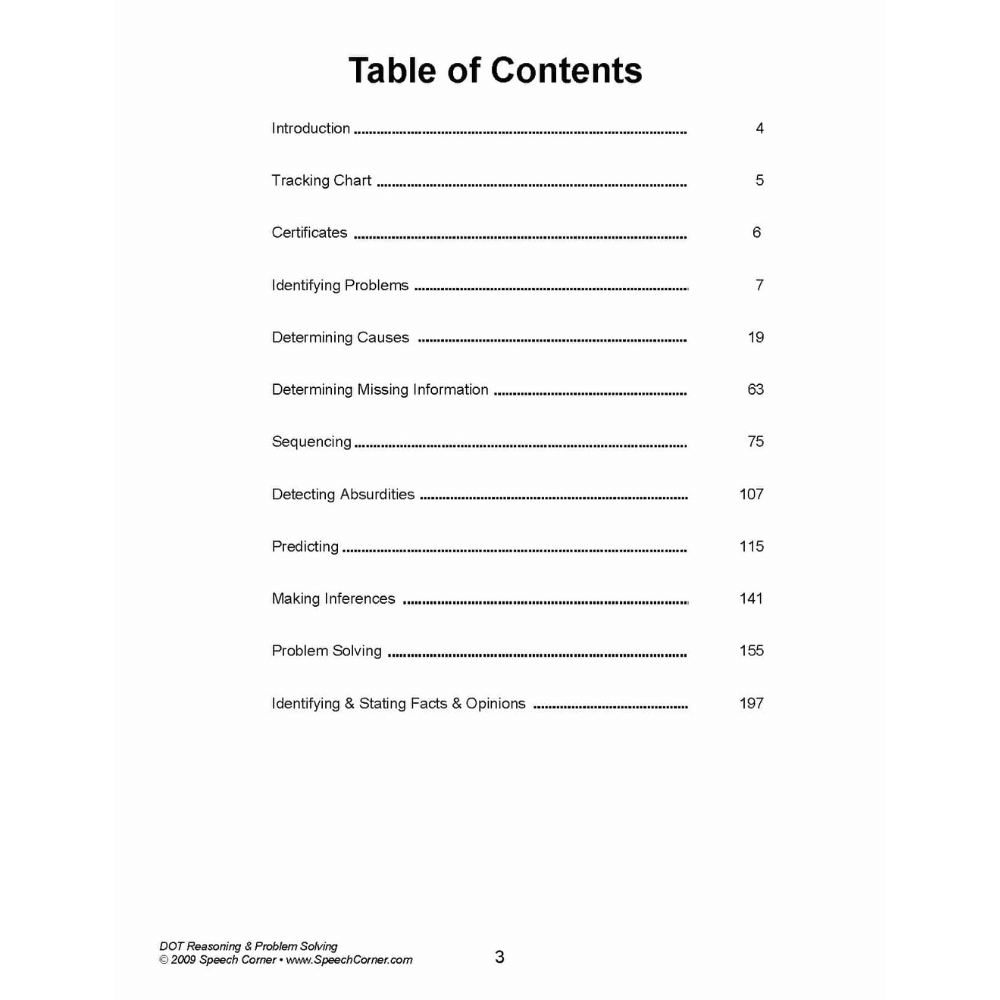 Table of Contents

Introduction 4

Tracking Chart 5

Certificates 6

Identifying Problems 7

Determining Causes 19

Determining Missing Information 63

Sequencing 75

Detecting Absurdities 107

Predicting 115

Making Inferences 141

Problem Solving 155

Identifying & Stating Facts & Opinions 197

DOT Reasoning & Problem Solving
© 2009 Speech Corner • www.SpeechCorner.com

3